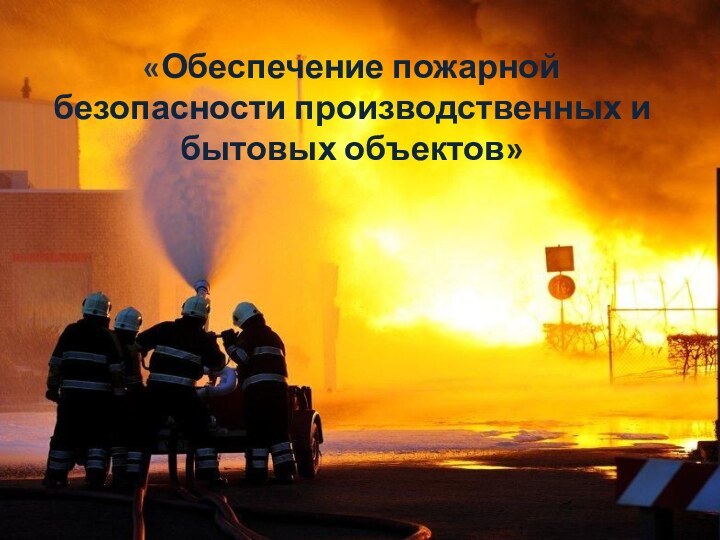 «Обеспечение пожарной безопасности производственных и бытовых объектов»